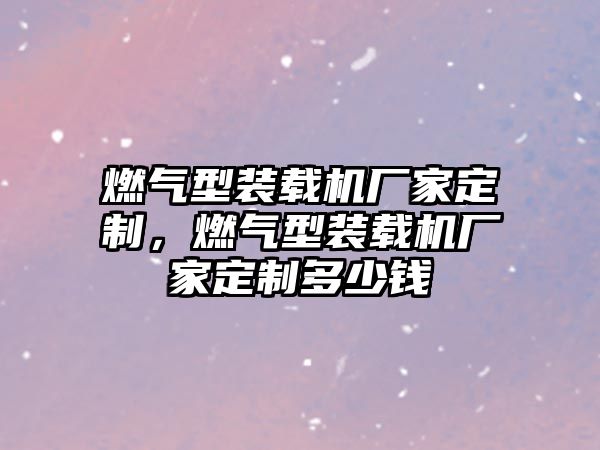 燃气型装载机厂家定制，燃气型装载机厂家定制多少钱